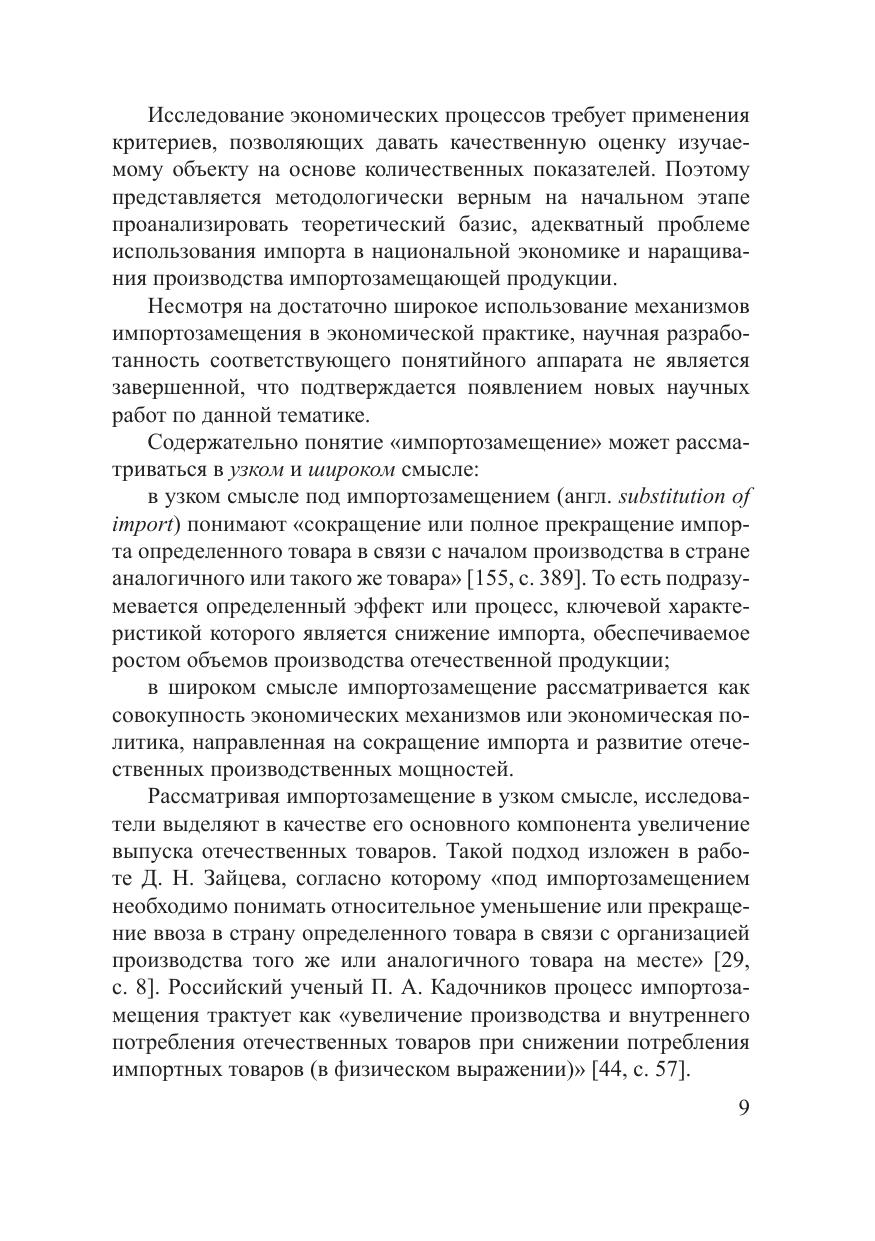 Исследование экономических процессов требует применения критериев, позволяющих давать качественную оценку изучаемому объекту на основе количественных показателей. Поэтому представляется методологически верным на начальном этапе проанализировать теоретический базис, адекватный проблеме использования импорта в национальной экономике и наращивания производства импортозамещающей продукции.

Несмотря на достаточно широкое использование механизмов импортозамещения в экономической практике, научная разработанность соответствующего понятийного аппарата не является завершенной, что подтверждается появлением новых научных работ по данной тематике.

Содержательно понятие «импортозамещение» может рассматриваться в узком и широком смысле:

в узком смысле под импортозамещением (англ. substitution of import) понимают «сокращение или полное прекращение импорта определенного товара в связи с началом производства в стране аналогичного или такого же товара» [155, с. 389]. То есть подразумевается определенный эффект или процесс, ключевой характеристикой которого является снижение импорта, обеспечиваемое ростом объемов производства отечественной продукции;

в широком смысле импортозамещение рассматривается как совокупность экономических механизмов или экономическая политика, направленная на сокращение импорта и развитие отечественных производственных мощностей.

Рассматривая импортозамещение в узком смысле, исследователи выделяют в качестве его основного компонента увеличение выпуска отечественных товаров. Такой подход изложен в работе Д. Н. Зайцева, согласно которому «под импортозамещением необходимо понимать относительное уменьшение или прекращение ввоза в страну определенного товара в связи с организацией производства того же или аналогичного товара на месте» [29, с. 8]. Российский ученый П. А. Кадочников процесс импортозамещения трактует как «увеличение производства и внутреннего потребления отечественных товаров при снижении потребления импортных товаров (в физическом выражении)» [44, с. 57].

9